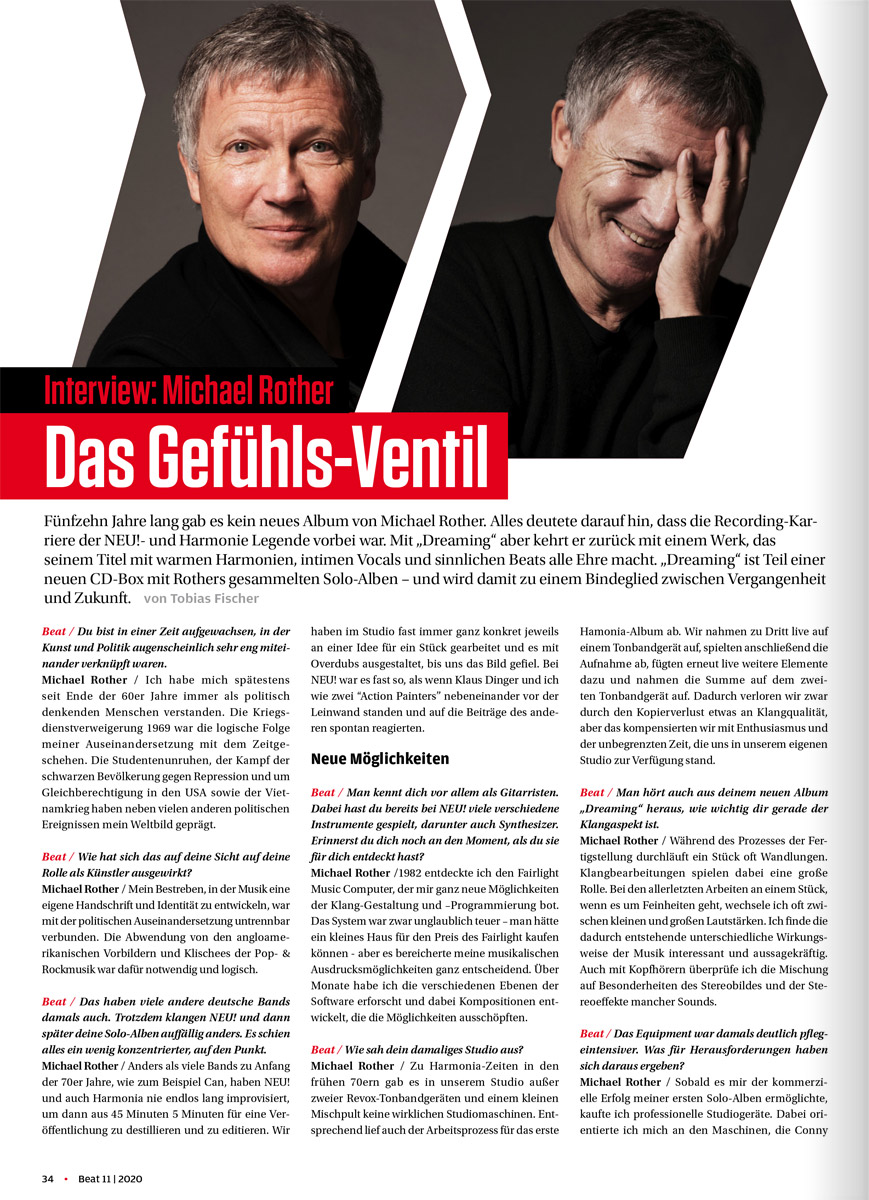 Interview: Michael Rother

Das Gefühls-Ventil

Fünfzehn Jahre lang gab es kein neues Album von Michael Rother. Alles deutete darauf hin, dass die Recording-Karriere der NEU!- und Harmonie Legende vorbei war. Mit „Dreaming“ aber kehrt er zurück mit einem Werk, das seinem Titel mit warmen Harmonien, intimen Vocals und sinnlichen Beats alle Ehre macht. „Dreaming“ ist Teil einer neuen CD-Box mit Rothers gesammelten Solo-Alben – und wird damit zu einem Bindeglied zwischen Vergangenheit und Zukunft. von Tobias Fischer

Beat / Du bist in einer Zeit aufgewachsen, in der Kunst und Politik augenscheinlich sehr eng miteinander verknüpft waren.
Michael Rother / Ich habe mich spätestens seit Ende der 60er Jahre immer als politisch denkenden Menschen verstanden. Die Kriegsdienstverweigerung 1969 war die logische Folge meiner Auseinandersetzung mit dem Zeitgeschehen. Die Studentenunruhen, der Kampf der schwarzen Bevölkerung gegen Repression und um Gleichberechtigung in den USA sowie der Vietnamkrieg haben neben vielen anderen politischen Ereignissen mein Weltbild geprägt.

Beat / Wie hat sich das auf deine Sicht auf deine Rolle als Künstler ausgewirkt?
Michael Rother / Mein Bestreben, in der Musik eine eigene Handschrift und Identität zu entwickeln, war mit der politischen Auseinandersetzung untrennbar verbunden. Die Abwendung von den angloamerikanischen Vorbildern und Klischees der Pop- & Rockmusik war dafür notwendig und logisch.

Beat / Das haben viele andere deutsche Bands damals auch. Trotzdem klangen NEU! und dann später deine Solo-Alben auffällig anders. Es schien alles ein wenig konzentrierter, auf den Punkt.
Michael Rother / Anders als viele Bands zu Anfang der 70er Jahre, wie zum Beispiel Can, haben NEU! und auch Harmonia nie endlos lang improvisiert, um dann aus 45 Minuten 5 Minuten für eine Veröffentlichung zu destillieren und zu editieren. Wir haben im Studio fast immer ganz konkret jeweils an einer Idee für ein Stück gearbeitet und es mit Overdubs ausgestaltet, bis uns das Bild gefiel. Bei NEU! war es fast so, als wenn Klaus Dinger und ich wie zwei “Action Painters” nebeneinander vor der Leinwand standen und auf die Beiträge des anderen spontan reagierten.

Neue Möglichkeiten

Beat / Man kennt dich vor allem als Gitarristen. Dabei hast du bereits bei NEU! viele verschiedene Instrumente gespielt, darunter auch Synthesizer. Erinnerst du dich noch an den Moment, als du sie für dich entdeckt hast?
Michael Rother /1982 entdeckte ich den Fairlight Music Computer, der mir ganz neue Möglichkeiten der Klang-Gestaltung und –Programmierung bot. Das System war zwar unglaublich teuer – man hätte ein kleines Haus für den Preis des Fairlight kaufen können - aber es bereicherte meine musikalischen Ausdrucksmöglichkeiten ganz entscheidend. Über Monate habe ich die verschiedenen Ebenen der Software erforscht und dabei Kompositionen entwickelt, die die Möglichkeiten ausschöpften.

Beat / Wie sah dein damaliges Studio aus?
Michael Rother / Zu Harmonia-Zeiten in den frühen 70ern gab es in unserem Studio außer zweier Revox-Tonbandgeräten und einem kleinen Mischpult keine wirklichen Studiomaschinen. Entsprechend lief auch der Arbeitsprozess für das erste Hamonia-Album ab. Wir nahmen zu Dritt live auf einem Tonbandgerät auf, spielten anschließend die Aufnahme ab, fügten erneut live weitere Elemente dazu und nahmen die Summe auf dem zweiten Tonbandgerät auf. Dadurch verloren wir zwar durch den Kopierverlust etwas an Klangqualität, aber das kompensierten wir mit Enthusiasmus und der unbegrenzten Zeit, die uns in unserem eigenen Studio zur Verfügung stand.

Beat / Man hört auch aus deinem neuen Album „Dreaming“ heraus, wie wichtig dir gerade der Klangaspekt ist.
Michael Rother / Während des Prozesses der Fertigstellung durchläuft ein Stück oft Wandlungen. Klangbearbeitungen spielen dabei eine große Rolle. Bei den allerletzten Arbeiten an einem Stück, wenn es um Feinheiten geht, wechsele ich oft zwischen kleinen und großen Lautstärken. Ich finde die dadurch entstehende unterschiedliche Wirkungsweise der Musik interessant und aussagekräftig. Auch mit Kopfhörern überprüfe ich die Mischung auf Besonderheiten des Stereobildes und der Stereoeffekte mancher Sounds.

Beat / Das Equipment war damals deutlich pflegeintensiver. Was für Herausforderungen haben sich daraus ergeben?
Michael Rother / Sobald es mir der kommerzielle Erfolg meiner ersten Solo-Alben ermöglichte, kaufte ich professionelle Studiogeräte. Dabei orientierte ich mich an den Maschinen, die Conny

34 • Beat 11 | 2020